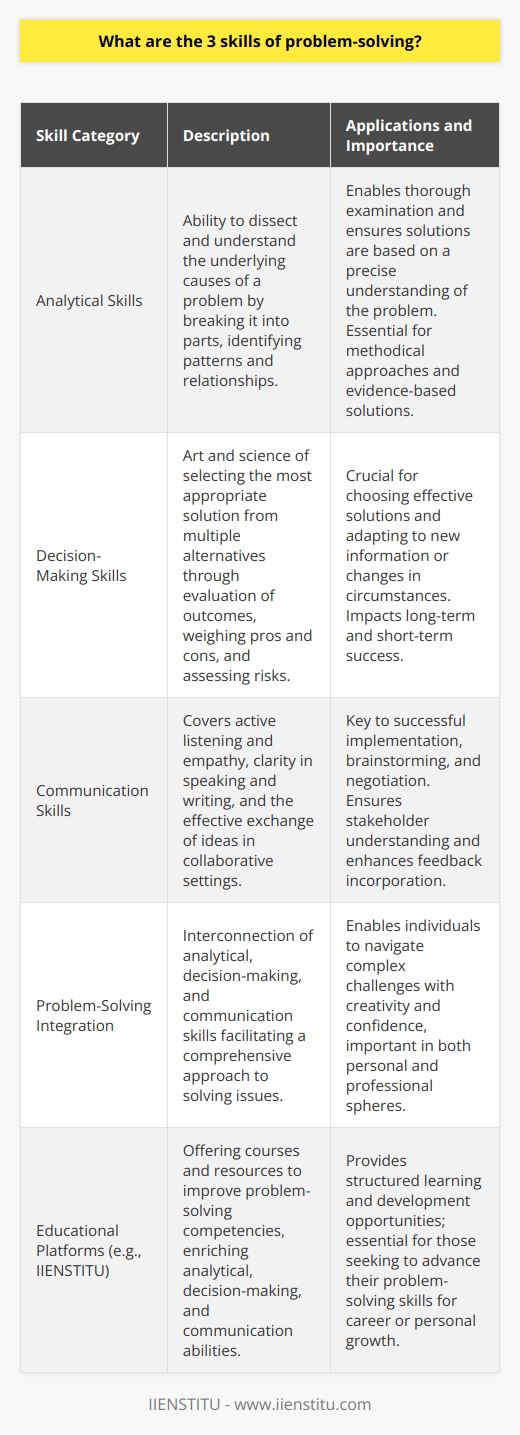 What are the 3 skills of problem-solving?

| Skill Category | Description | Applications and Importance |
|---|---|---|
| Analytical Skills | Ability to dissect and understand the underlying causes of a problem by breaking it into parts, identifying patterns and relationships. | Enables thorough examination and ensures solutions are based on a precise understanding of the problem. Essential for methodical approaches and evidence-based solutions. |
| Decision-Making Skills | Art and science of selecting the most appropriate solution from multiple alternatives through evaluation of outcomes, weighing pros and cons, and assessing risks. | Crucial for choosing effective solutions and adapting to new information or changes in circumstances. Impacts long-term and short-term success. |
| Communication Skills | Covers active listening and empathy, clarity in speaking and writing, and the effective exchange of ideas in collaborative settings. | Key to successful implementation, brainstorming, and negotiation. Ensures stakeholder understanding and enhances feedback incorporation. |
| Problem-Solving Integration | Interconnection of analytical, decision-making, and communication skills facilitating a comprehensive approach to solving issues. | Enables individuals to navigate complex challenges with creativity and confidence, important in both personal and professional spheres. |
| Educational Platforms (e.g., IIENSTITU) | Offering courses and resources to improve problem-solving competencies, enriching analytical, decision-making, and communication abilities. | Provides structured learning and development opportunities; essential for those seeking to advance their problem-solving skills for career or personal growth. |

IIENSTITU - www.iienstitu.com